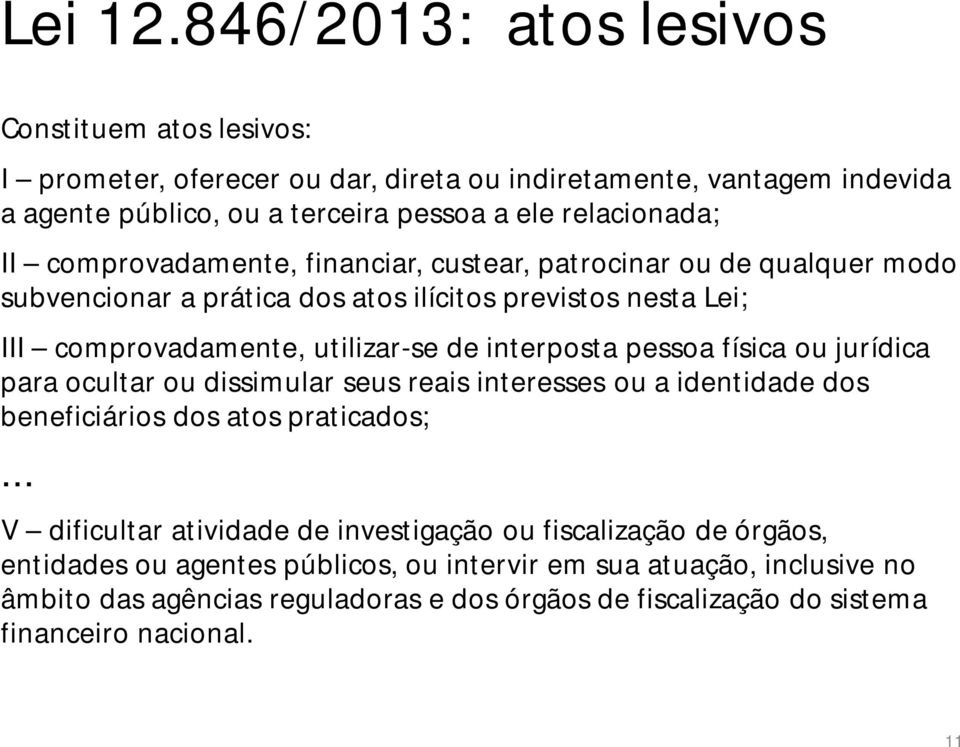 Lei 12.846/2013: atos lesivos

Constituem atos lesivos:

I – prometer, oferecer ou dar, direta ou indiretamente, vantagem indevida a agente público, ou a terceira pessoa a ele relacionada;

II – comprovadamente, financiar, custear, patrocinar ou de qualquer modo subvencionar a prática dos atos ilícitos previstos nesta Lei;

III – comprovadamente, utilizar-se de interposta pessoa física ou jurídica para ocultar ou dissimular seus reais interesses ou a identidade dos beneficiários dos atos praticados;

...

V – dificultar atividade de investigação ou fiscalização de órgãos, entidades ou agentes públicos, ou intervir em sua atuação, inclusive no âmbito das agências reguladoras e dos órgãos de fiscalização do sistema financeiro nacional.

11